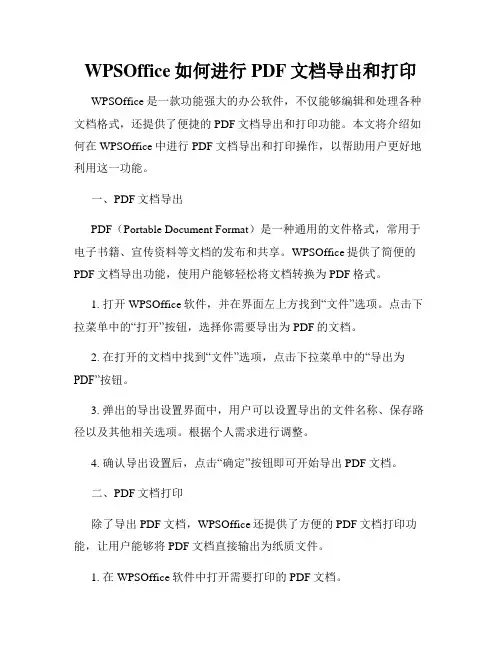 WPSOffice 如何进行 PDF 文档导出和打印

WPSOffice 是一款功能强大的办公软件，不仅能够编辑和处理各种文档格式，还提供了便捷的 PDF 文档导出和打印功能。本文将介绍如何在 WPSOffice 中进行 PDF 文档导出和打印操作，以帮助用户更好地利用这一功能。

一、PDF 文档导出

PDF（Portable Document Format）是一种通用的文件格式，常用于电子书籍、宣传资料等文档的发布和共享。WPSOffice 提供了简便的 PDF 文档导出功能，使用户能够轻松将文档转换为 PDF 格式。

1. 打开 WPSOffice 软件，并在界面左上方找到“文件”选项。点击下拉菜单中的“打开”按钮，选择你需要导出为 PDF 的文档。

2. 在打开的文档中找到“文件”选项，点击下拉菜单中的“导出为 PDF”按钮。

3. 弹出的导出设置界面中，用户可以设置导出的文件名称、保存路径以及其他相关选项。根据个人需求进行调整。

4. 确认导出设置后，点击“确定”按钮即可开始导出 PDF 文档。

二、PDF 文档打印

除了导出 PDF 文档，WPSOffice 还提供了方便的 PDF 文档打印功能，让用户能够将 PDF 文档直接输出为纸质文件。

1. 在 WPSOffice 软件中打开需要打印的 PDF 文档。